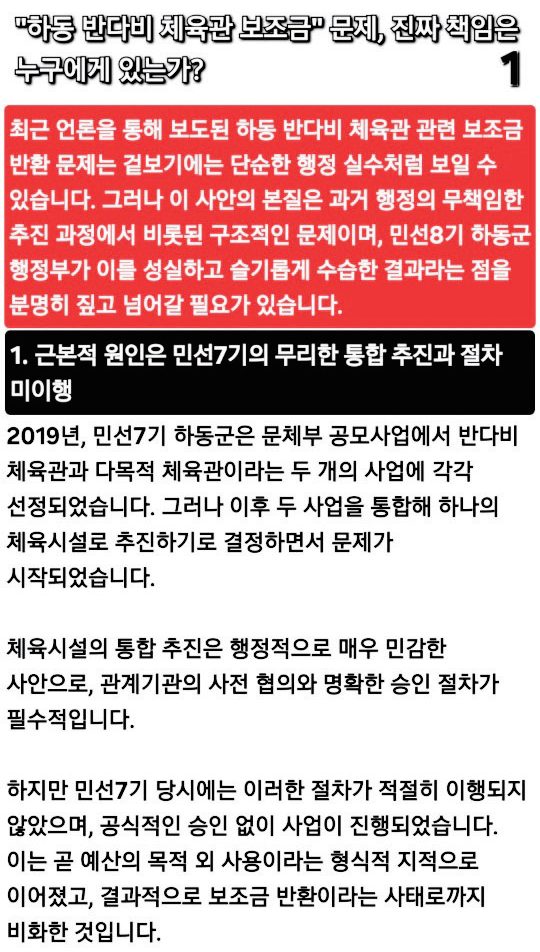 "하동 반다비 체육관 보조금" 문제, 진짜 책임은 누구에게 있는가?

1

최근 언론을 통해 보도된 하동 반다비 체육관 관련 보조금 반환 문제는 겉보기에는 단순한 행정 실수처럼 보일 수 있습니다. 그러나 이 사안의 본질은 과거 행정의 무책임한 추진 과정에서 비롯된 구조적인 문제이며, 민선8기 하동군 행정부가 이를 성실하고 슬기롭게 수습한 결과라는 점을 분명히 짚고 넘어갈 필요가 있습니다.

1. 근본적 원인은 민선7기의 무리한 통합 추진과 절차 미이행

2019년, 민선7기 하동군은 문체부 공모사업에서 반다비 체육관과 다목적 체육관이라는 두 개의 사업에 각각 선정되었습니다. 그러나 이후 두 사업을 통합해 하나의 체육시설로 추진하기로 결정하면서 문제가 시작되었습니다.

체육시설의 통합 추진은 행정적으로 매우 민감한 사안으로, 관계기관의 사전 협의와 명확한 승인 절차가 필수적입니다.

하지만 민선7기 당시에는 이러한 절차가 적절히 이행되지 않았으며, 공식적인 승인 없이 사업이 진행되었습니다. 이는 곧 예산의 목적 외 사용이라는 형식적 지적으로 이어졌고, 결과적으로 보조금 반환이라는 사태로까지 비화한 것입니다.